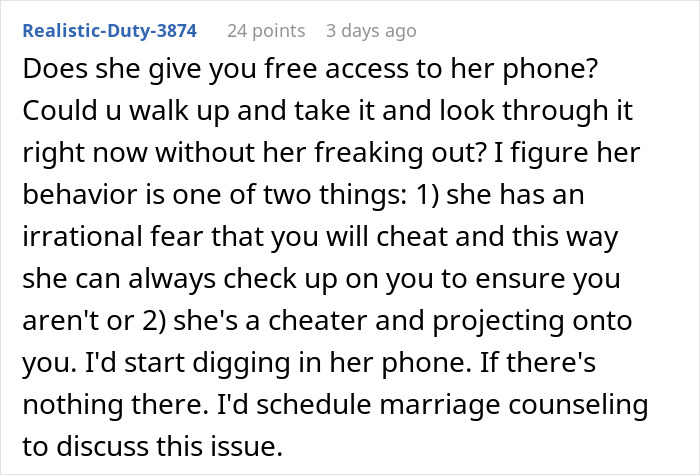 Realistic-Duty-3874 24 points 3 days ago

Does she give you free access to her phone? Could u walk up and take it and look through it right now without her freaking out? I figure her behavior is one of two things: 1) she has an irrational fear that you will cheat and this way she can always check up on you to ensure you aren't or 2) she's a cheater and projecting onto you. I'd start digging in her phone. If there's nothing there. I'd schedule marriage counseling to discuss this issue.